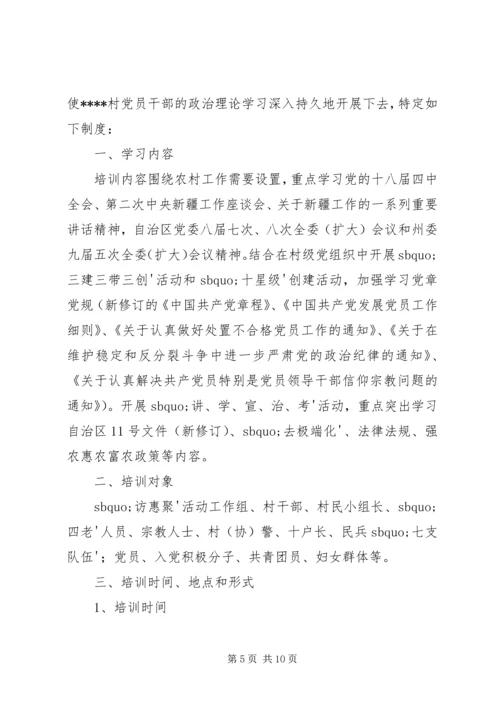 使****村党员干部的政治理论学习深入持久地开展下去，特定如下制度：

一、学习内容

培训内容围绕农村工作需要设置，重点学习党的十八届四中全会、第二次中央新疆工作座谈会、关于新疆工作的一系列重要讲话精神，自治区党委八届七次、八次全委（扩大）会议和州委九届五次全委（扩大）会议精神。结合在村级党组织中开展sbquo;三建三带三创'活动和sbquo;十星级'创建活动，加强学习党章党规（新修订的《中国共产党章程》、《中国共产党发展党员工作细则》、《关于认真做好处置不合格党员工作的通知》、《关于在维护稳定和反分裂斗争中进一步严肃党的政治纪律的通知》、《关于认真解决共产党员特别是党员领导干部信仰宗教问题的通知》）。开展sbquo;讲、学、宣、治、考'活动，重点突出学习自治区11号文件（新修订）、sbquo;去极端化'、法律法规、强农惠农富农政策等内容。

二、培训对象

sbquo;访惠聚'活动工作组、村干部、村民小组长、sbquo;四老'人员、宗教人士、村（协）警、十户长、民兵sbquo;七支队伍'；党员、入党积极分子、共青团员、妇女群体等。

三、培训时间、地点和形式

1、培训时间

第5页 共10页